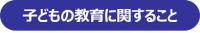 子どもの教育に関すること